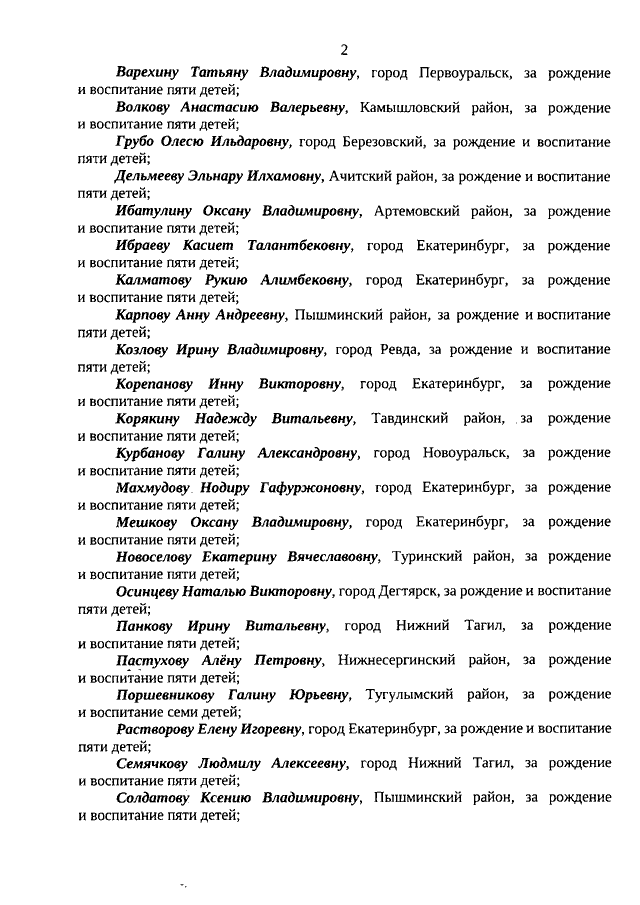 2

Варехину Татьяну Владимировну, город Первоуральск, за рождение и воспитание пяти детей;

Волкову Анастасию Валерьевну, Камышловский район, за рождение и воспитание пяти детей;

Грубо Олесю Ильдаровну, город Березовский, за рождение и воспитание пяти детей;

Дельмееву Эльнару Илхамовну, Ачитский район, за рождение и воспитание пяти детей;

Ибатулину Оксану Владимировну, Артемовский район, за рождение и воспитание пяти детей;

Ибраеву Касиет Талантбековну, город Екатеринбург, за рождение и воспитание пяти детей;

Калматову Рукию Алимбековну, город Екатеринбург, за рождение и воспитание пяти детей;

Карпову Анну Андреевну, Пышминский район, за рождение и воспитание пяти детей;

Козлову Ирину Владимировну, город Ревда, за рождение и воспитание пяти детей;

Корепанову Инну Викторовну, город Екатеринбург, за рождение и воспитание пяти детей;

Корякину Надежду Витальевну, Тавдинский район, за рождение и воспитание пяти детей;

Курбанову Галину Александровну, город Новоуральск, за рождение и воспитание пяти детей;

Махмудову Нодиру Гафуржоновну, город Екатеринбург, за рождение и воспитание пяти детей;

Мешкову Оксану Владимировну, город Екатеринбург, за рождение и воспитание пяти детей;

Новоселову Екатерину Вячеславовну, Туринский район, за рождение и воспитание пяти детей;

Осинцеву Наталью Викторовну, город Дегтярск, за рождение и воспитание пяти детей;

Панкову Ирину Витальевну, город Нижний Тагил, за рождение и воспитание пяти детей;

Пастухову Алёну Петровну, Нижнесергинский район, за рождение и воспитание пяти детей;

Поршевникову Галину Юрьевну, Тугулымский район, за рождение и воспитание семи детей;

Растворову Елену Игоревну, город Екатеринбург, за рождение и воспитание пяти детей;

Семячкову Людмилу Алексеевну, город Нижний Тагил, за рождение и воспитание пяти детей;

Солдатову Ксению Владимировну, Пышминский район, за рождение и воспитание пяти детей;